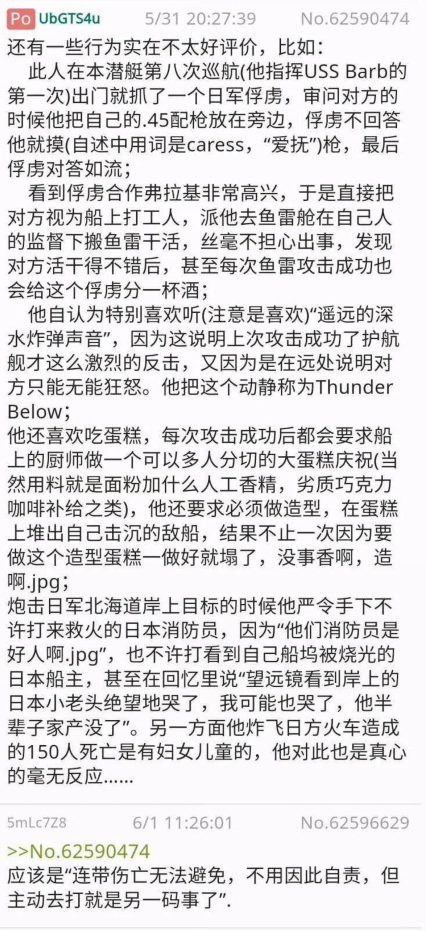 Po UbGTS4u 5/31 20:27:39 No.62590474

还有一些行为实在不太好评价，比如：

此人在本潜艇第八次巡航(他指挥USS Barb的第一次)出门就抓了一个日军俘虏，审问对方的时候他把自己的.45配枪放在旁边，俘虏不回答他就摸(自述中用词是caress，“爱抚”)枪，最后俘虏对答如流；

看到俘虏合作弗拉基非常高兴，于是直接把对方视为船上打工人，派他去鱼雷舱在自己人的监督下搬鱼雷干活，丝毫不担心出事，发现对方活干得不错后，甚至每次鱼雷攻击成功也会给这个俘虏分一杯酒；

他自认为特别喜欢听(注意是喜欢)“遥远的深水炸弹声音”，因为这说明上次攻击成功了护航舰才这么激烈的反击，又因为是在远处说明对方只能无能狂怒。他把这个动静称为Thunder Below；

他还喜欢吃蛋糕，每次攻击成功后都会要求船上的厨师做一个可以多人分切的大蛋糕庆祝(当然用料就是面粉加什么人工香精，劣质巧克力咖啡补给之类)，他还要求必须做造型，在蛋糕上堆出自己击沉的敌船，结果不止一次因为要做这个造型蛋糕一做好就塌了，没事香啊，造啊.jpg；

炮击日军北海道岸上目标的时候他严令手下不许打来救火的日本消防员，因为“他们消防员是好人啊.jpg”，也不许打看到自己船坞被烧光的日本船主，甚至在回忆里说“望远镜看到岸上的日本小老头绝望地哭了，我可能也哭了，他半辈子家产没了”。另一方面他炸飞日方火车造成的150人死亡是有妇女儿童的，他对此也是真心的毫无反应……

5mLc7Z8 6/1 11:26:01 No.62596629

>>No.62590474

应该是“连带伤亡无法避免，不用因此自责，但主动去打就是另一码事了”.